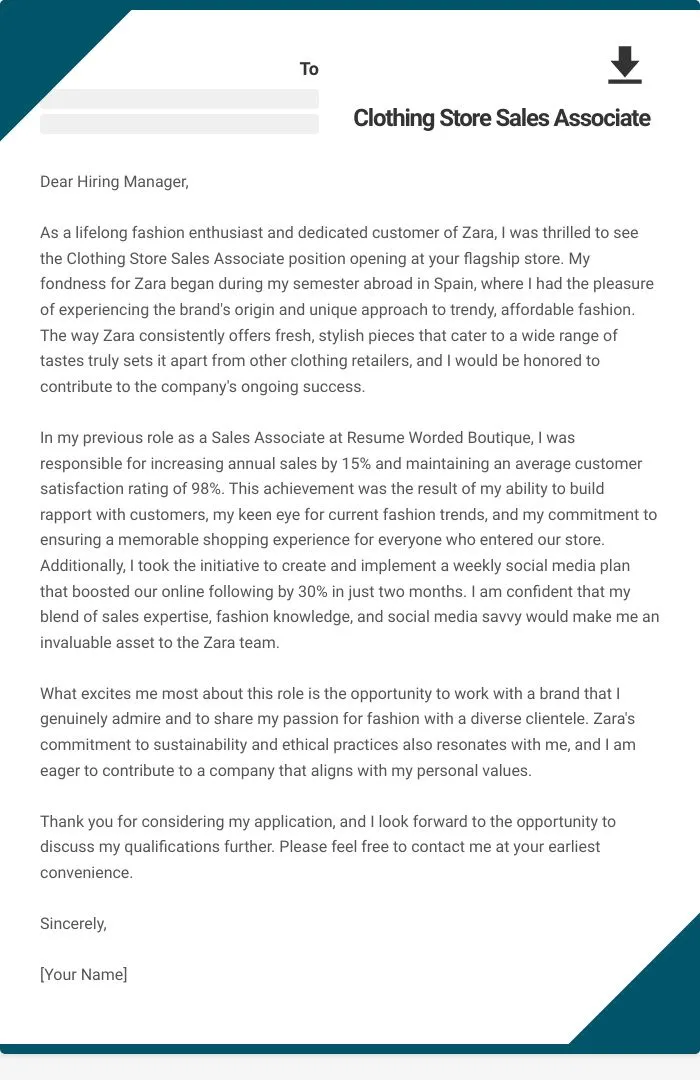 To

Clothing Store Sales Associate

Dear Hiring Manager,

As a lifelong fashion enthusiast and dedicated customer of Zara, I was thrilled to see the Clothing Store Sales Associate position opening at your flagship store. My fondness for Zara began during my semester abroad in Spain, where I had the pleasure of experiencing the brand's origin and unique approach to trendy, affordable fashion. The way Zara consistently offers fresh, stylish pieces that cater to a wide range of tastes truly sets it apart from other clothing retailers, and I would be honored to contribute to the company's ongoing success.

In my previous role as a Sales Associate at Resume Worded Boutique, I was responsible for increasing annual sales by 15% and maintaining an average customer satisfaction rating of 98%. This achievement was the result of my ability to build rapport with customers, my keen eye for current fashion trends, and my commitment to ensuring a memorable shopping experience for everyone who entered our store. Additionally, I took the initiative to create and implement a weekly social media plan that boosted our online following by 30% in just two months. I am confident that my blend of sales expertise, fashion knowledge, and social media savvy would make me an invaluable asset to the Zara team.

What excites me most about this role is the opportunity to work with a brand that I genuinely admire and to share my passion for fashion with a diverse clientele. Zara's commitment to sustainability and ethical practices also resonates with me, and I am eager to contribute to a company that aligns with my personal values.

Thank you for considering my application, and I look forward to the opportunity to discuss my qualifications further. Please feel free to contact me at your earliest convenience.

Sincerely,

[Your Name]